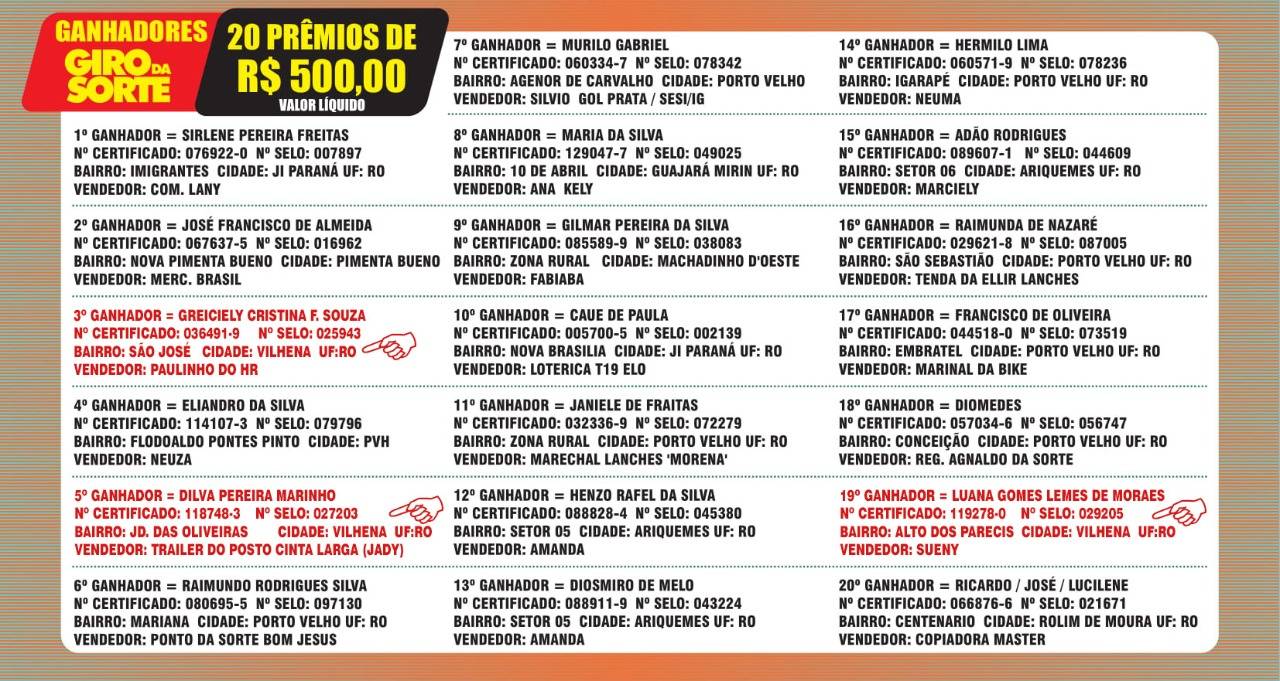 GANHADORES GIRO DA SORTE

20 PRÊMIOS DE R$ 500,00
VALOR LÍQUIDO

1º GANHADOR = SIRLENE PEREIRA FREITAS
Nº CERTIFICADO: 076922-0 Nº SELO: 007897
BAIRRO: IMIGRANTES CIDADE: JI PARANÁ UF: RO
VENDEDOR: COM. LANY

2º GANHADOR = JOSÉ FRANCISCO DE ALMEIDA
Nº CERTIFICADO: 067637-5 Nº SELO: 016962
BAIRRO: NOVA PIMENTA BUENO CIDADE: PIMENTA BUENO
VENDEDOR: MERC. BRASIL

3º GANHADOR = GREICIELY CRISTINA F. SOUZA
Nº CERTIFICADO: 036491-9 Nº SELO: 025943
BAIRRO: SÃO JOSÉ CIDADE: VILHENA UF:RO
VENDEDOR: PAULINHO DO HR

4º GANHADOR = ELIANDRO DA SILVA
Nº CERTIFICADO: 114107-3 Nº SELO: 079796
BAIRRO: FLODOALDO PONTES PINTO CIDADE: PVH
VENDEDOR: NEUZA

5º GANHADOR = DILVA PEREIRA MARINHO
Nº CERTIFICADO: 118748-3 Nº SELO: 027203
BAIRRO: JD. DAS OLIVEIRAS CIDADE: VILHENA UF:RO
VENDEDOR: TRAILER DO POSTO CINTA LARGA (JADY)

6º GANHADOR = RAIMUNDO RODRIGUES SILVA
Nº CERTIFICADO: 080695-5 Nº SELO: 097130
BAIRRO: MARIANA CIDADE: PORTO VELHO UF: RO
VENDEDOR: PONTO DA SORTE BOM JESUS

7º GANHADOR = MURILO GABRIEL
Nº CERTIFICADO: 060334-7 Nº SELO: 078342
BAIRRO: AGENOR DE CARVALHO CIDADE: PORTO VELHO
VENDEDOR: SILVIO GOL PRATA / SESI/IG

8º GANHADOR = MARIA DA SILVA
Nº CERTIFICADO: 129047-7 Nº SELO: 049025
BAIRRO: 10 DE ABRIL CIDADE: GUAJARÁ MIRIN UF: RO
VENDEDOR: ANA KELY

9º GANHADOR = GILMAR PEREIRA DA SILVA
Nº CERTIFICADO: 085589-9 Nº SELO: 038083
BAIRRO: ZONA RURAL CIDADE: MACHADINHO D'OESTE
VENDEDOR: FABIABA

10º GANHADOR = CAUE DE PAULA
Nº CERTIFICADO: 005700-5 Nº SELO: 002139
BAIRRO: NOVA BRASILIA CIDADE: JI PARANÁ UF: RO
VENDEDOR: LOTERICA T19 ELO

11º GANHADOR = JANIELE DE FRAITAS
Nº CERTIFICADO: 032336-9 Nº SELO: 072279
BAIRRO: ZONA RURAL CIDADE: PORTO VELHO UF: RO
VENDEDOR: MARECHAL LANCHES 'MORENA'

12º GANHADOR = HENZO RAFEL DA SILVA
Nº CERTIFICADO: 088828-4 Nº SELO: 045380
BAIRRO: SETOR 05 CIDADE: ARIQUEMES UF: RO
VENDEDOR: AMANDA

13º GANHADOR = DIOSMIRO DE MELO
Nº CERTIFICADO: 088911-9 Nº SELO: 043224
BAIRRO: SETOR 05 CIDADE: ARIQUEMES UF: RO
VENDEDOR: AMANDA

14º GANHADOR = HERMILO LIMA
Nº CERTIFICADO: 060571-9 Nº SELO: 078236
BAIRRO: IGARAPÉ CIDADE: PORTO VELHO UF: RO
VENDEDOR: NEUMA

15º GANHADOR = ADÃO RODRIGUES
Nº CERTIFICADO: 089607-1 Nº SELO: 044609
BAIRRO: SETOR 06 CIDADE: ARIQUEMES UF: RO
VENDEDOR: MARCIELY

16º GANHADOR = RAIMUNDA DE NAZARÉ
Nº CERTIFICADO: 029621-8 Nº SELO: 087005
BAIRRO: SÃO SEBASTIÃO CIDADE: PORTO VELHO UF: RO
VENDEDOR: TENDA DA ELLIR LANCHES

17º GANHADOR = FRANCISCO DE OLIVEIRA
Nº CERTIFICADO: 044518-0 Nº SELO: 073519
BAIRRO: EMBRATEL CIDADE: PORTO VELHO UF: RO
VENDEDOR: MARINAL DA BIKE

18º GANHADOR = DIOMEDES
Nº CERTIFICADO: 057034-6 Nº SELO: 056747
BAIRRO: CONCEIÇÃO CIDADE: PORTO VELHO UF: RO
VENDEDOR: REG. AGNALDO DA SORTE

19º GANHADOR = LUANA GOMES LEMES DE MORAES
Nº CERTIFICADO: 119278-0 Nº SELO: 029205
BAIRRO: ALTO DOS PARECIS CIDADE: VILHENA UF:RO
VENDEDOR: SUENY

20º GANHADOR = RICARDO / JOSÉ / LUCILENE
Nº CERTIFICADO: 066876-6 Nº SELO: 021671
BAIRRO: CENTENARIO CIDADE: ROLIM DE MOURA UF: RO
VENDEDOR: COPIADORA MASTER